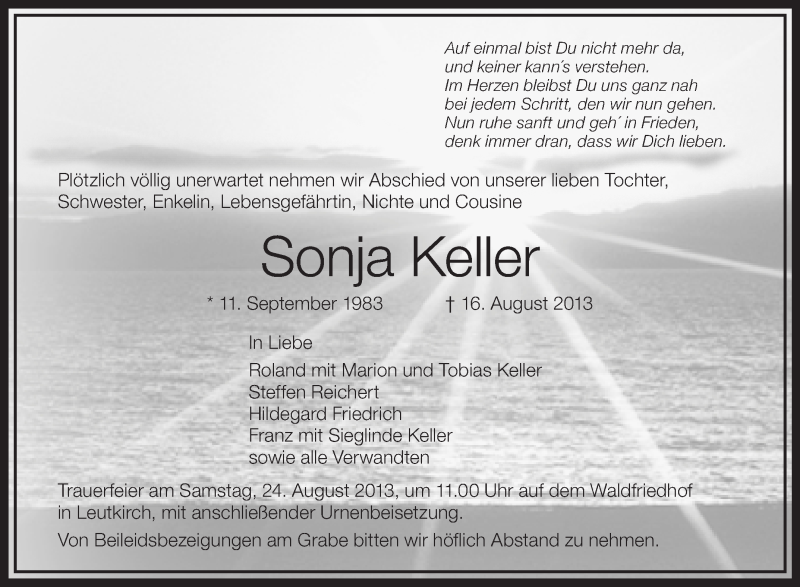 Auf einmal bist Du nicht mehr da,
und keiner kann´s verstehen.
Im Herzen bleibst Du uns ganz nah
bei jedem Schritt, den wir nun gehen.
Nun ruhe sanft und geh´ in Frieden,
denk immer dran, dass wir Dich lieben.

Plötzlich völlig unerwartet nehmen wir Abschied von unserer lieben Tochter, Schwester, Enkelin, Lebensgefährtin, Nichte und Cousine

Sonja Keller

* 11. September 1983 † 16. August 2013

In Liebe
Roland mit Marion und Tobias Keller
Steffen Reichert
Hildegard Friedrich
Franz mit Sieglinde Keller
sowie alle Verwandten

Trauerfeier am Samstag, 24. August 2013, um 11.00 Uhr auf dem Waldfriedhof in Leutkirch, mit anschließender Urnenbeisetzung.

Von Beileidsbezeigungen am Grabe bitten wir höflich Abstand zu nehmen.